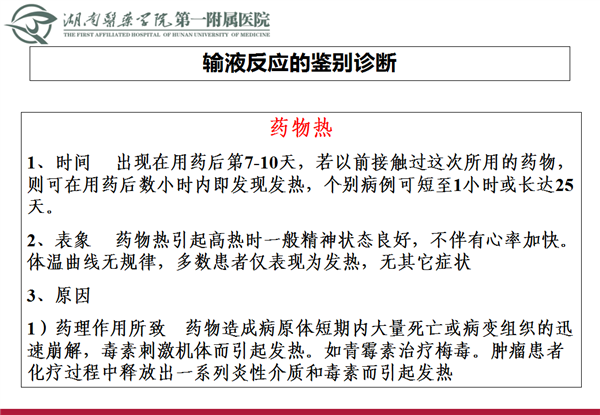 湖南医药学院第一附属医院
THE FIRST AFFILIATED HOSPITAL OF HUNAN UNIVERSITY OF MEDICINE

输液反应的鉴别诊断

药物热

1、时间　出现在用药后第7-10天，若以前接触过这次所用的药物，则可在用药后数小时内即发现发热，个别病例可短至1小时或长达25天。

2、表象　药物热引起高热时一般精神状态良好，不伴有心率加快。体温曲线无规律，多数患者仅表现为发热，无其它症状

3、原因

1）药理作用所致　药物造成病原体短期内大量死亡或病变组织的迅速崩解，毒素刺激机体而引起发热。如青霉素治疗梅毒。肿瘤患者化疗过程中释放出一系列炎性介质和毒素而引起发热